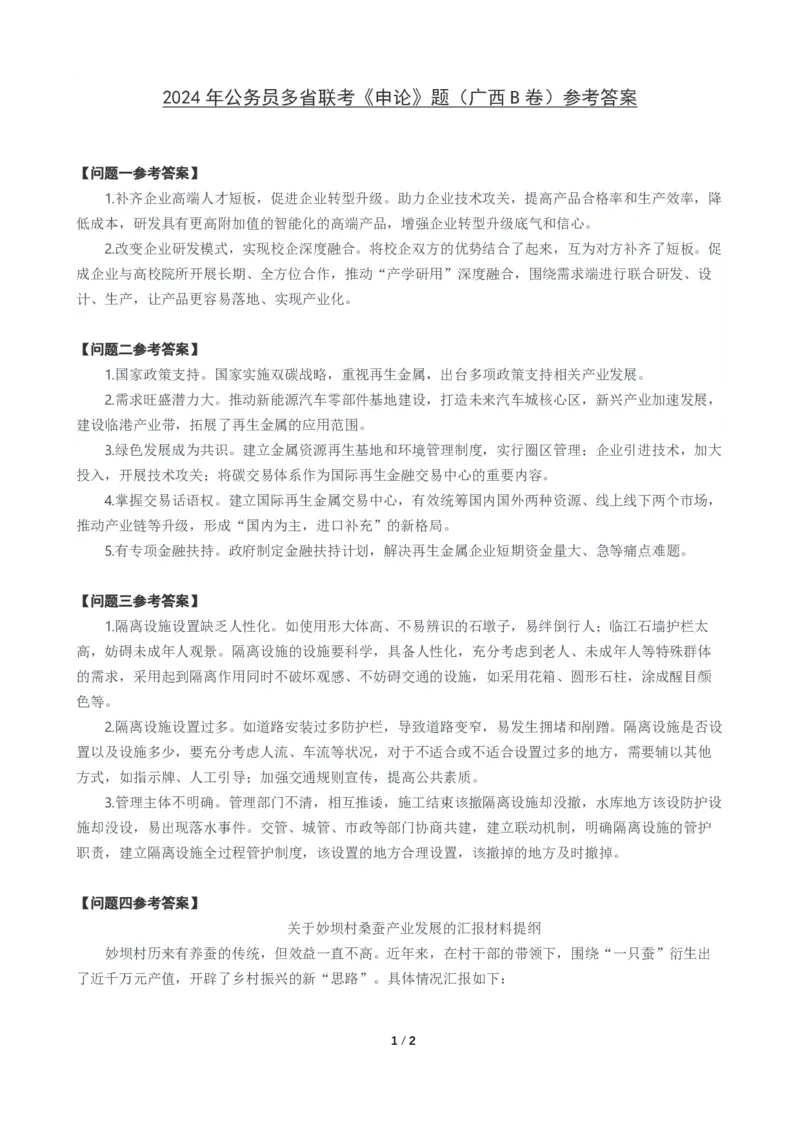 2024 年公务员多省联考《申论》题（广西 B 卷）参考答案

【问题一参考答案】

1.补齐企业高端人才短板，促进企业转型升级。助力企业技术攻关，提高产品合格率和生产效率，降低成本，研发具有更高附加值的智能化的高端产品，增强企业转型升级底气和信心。

2.改变企业研发模式，实现校企深度融合。将校企双方的优势结合了起来，互为对方补齐了短板。促成企业与高校院所开展长期、全方位合作，推动“产学研用”深度融合，围绕需求端进行联合研发、设计、生产，让产品更容易落地、实现产业化。

【问题二参考答案】

1.国家政策支持。国家实施双碳战略，重视再生金属，出台多项政策支持相关产业发展。

2.需求旺盛潜力大。推动新能源汽车零部件基地建设，打造未来汽车城核心区，新兴产业加速发展，建设临港产业带，拓展了再生金属的应用范围。

3.绿色发展成为共识。建立金属资源再生基地和环境管理制度，实行圈区管理；企业引进技术，加大投入，开展技术攻关；将碳交易体系作为国际再生金融交易中心的重要内容。

4.掌握交易话语权。建立国际再生金属交易中心，有效统筹国内国外两种资源、线上线下两个市场，推动产业链等升级，形成“国内为主，进口补充”的新格局。

5.有专项金融扶持。政府制定金融扶持计划，解决再生金属企业短期资金量大、急等痛点难题。

【问题三参考答案】

1.隔离设施设置缺乏人性化。如使用形大体高、不易辨识的石墩子，易绊倒行人；临江石墙护栏太高，妨碍未成年人观景。隔离设施的设施要科学，具备人性化，充分考虑到老人、未成年人等特殊群体的需求，采用起到隔离作用同时不破坏观感、不妨碍交通的设施，如采用花箱、圆形石柱，涂成醒目颜色等。

2.隔离设施设置过多。如道路安装过多防护栏，导致道路变窄，易发生拥堵和剐蹭。隔离设施是否设置以及设施多少，要充分考虑人流、车流等状况，对于不适合或不适合设置过多的地方，需要辅以其他方式，如指示牌、人工引导；加强交通规则宣传，提高公共素质。

3.管理主体不明确。管理部门不清，相互推诿，施工结束该撤隔离设施却没撤，水库地方该设防护设施却没设，易出现落水事件。交管、城管、市政等部门协商共建，建立联动机制，明确隔离设施的管护职责，建立隔离设施全过程管护制度，该设置的地方合理设置，该撤掉的地方及时撤掉。

【问题四参考答案】

关于妙坝村桑蚕产业发展的汇报材料提纲

妙坝村历来有养蚕的传统，但效益一直不高。近年来，在村干部的带领下，围绕“一只蚕”衍生出了近千万元产值，开辟了乡村振兴的新“思路”。具体情况汇报如下：

1 / 2